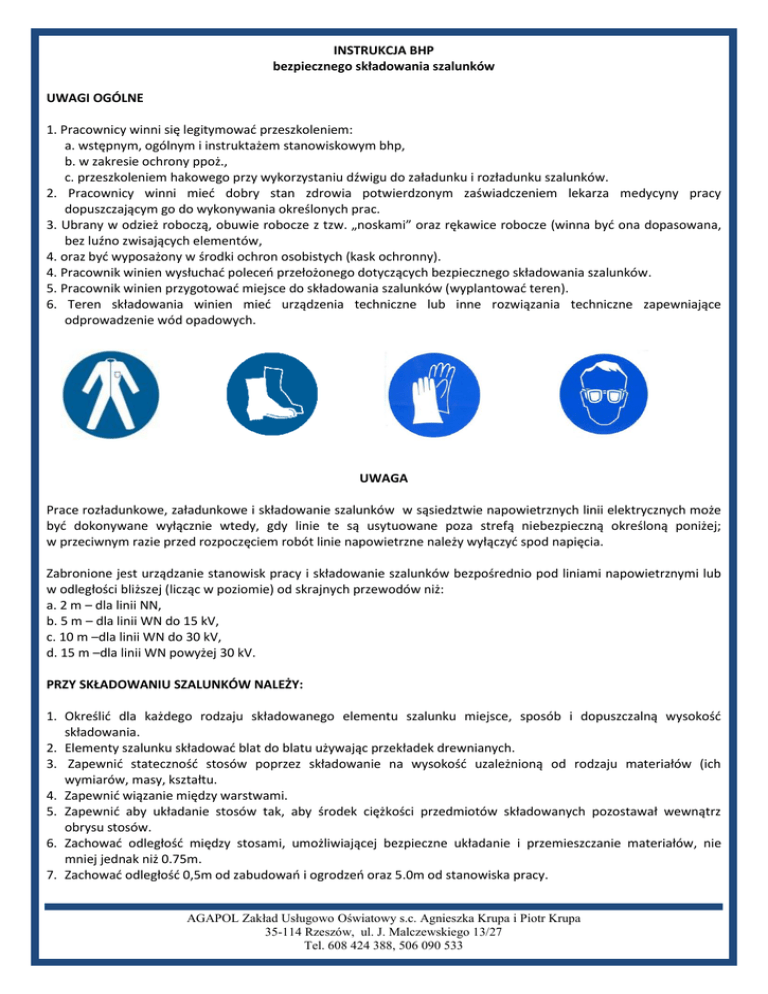 INSTRUKCJA BHP
bezpiecznego składowania szalunków

UWAGI OGÓLNE

1. Pracownicy winni się legitymować przeszkoleniem:
a. wstępnym, ogólnym i instruktażem stanowiskowym bhp,
b. w zakresie ochrony ppoż.,
c. przeszkoleniem hakowego przy wykorzystaniu dźwigu do załadunku i rozładunku szalunków.
2. Pracownicy winni mieć dobry stan zdrowia potwierdzonym zaświadczeniem lekarza medycyny pracy dopuszczającym go do wykonywania określonych prac.
3. Ubrany w odzież roboczą, obuwie robocze z tzw. „noskami" oraz rękawice robocze (winna być ona dopasowana, bez luźno zwisających elementów,
4. oraz być wyposażony w środki ochron osobistych (kask ochronny).
4. Pracownik winien wysłuchać poleceń przełożonego dotyczących bezpiecznego składowania szalunków.
5. Pracownik winien przygotować miejsce do składowania szalunków (wyplantować teren).
6. Teren składowania winien mieć urządzenia techniczne lub inne rozwiązania techniczne zapewniające odprowadzenie wód opadowych.

UWAGA

Prace rozładunkowe, załadunkowe i składowanie szalunków w sąsiedztwie napowietrznych linii elektrycznych może być dokonywane wyłącznie wtedy, gdy linie te są usytuowane poza strefą niebezpieczną określoną poniżej; w przeciwnym razie przed rozpoczęciem robót linie napowietrzne należy wyłączyć spod napięcia.

Zabronione jest urządzanie stanowisk pracy i składowanie szalunków bezpośrednio pod liniami napowietrznymi lub w odległości bliższej (licząc w poziomie) od skrajnych przewodów niż:
a. 2 m – dla linii NN,
b. 5 m – dla linii WN do 15 kV,
c. 10 m –dla linii WN do 30 kV,
d. 15 m –dla linii WN powyżej 30 kV.

PRZY SKŁADOWANIU SZALUNKÓW NALEŻY:

1. Określić dla każdego rodzaju składowanego elementu szalunku miejsce, sposób i dopuszczalną wysokość składowania.
2. Elementy szalunku składować blat do blatu używając przekładek drewnianych.
3. Zapewnić stateczność stosów poprzez składowanie na wysokość uzależnioną od rodzaju materiałów (ich wymiarów, masy, kształtu.
4. Zapewnić wiązanie między warstwami.
5. Zapewnić aby układanie stosów tak, aby środek ciężkości przedmiotów składowanych pozostawał wewnątrz obrysu stosów.
6. Zachować odległość między stosami, umożliwiającej bezpieczne układanie i przemieszczanie materiałów, nie mniej jednak niż 0.75m.
7. Zachować odległość 0,5m od zabudowań i ogrodzeń oraz 5.0m od stanowiska pracy.

AGAPOL Zakład Usługowo Oświatowy s.c. Agnieszka Krupa i Piotr Krupa
35-114 Rzeszów, ul. J. Malczewskiego 13/27
Tel. 608 424 388, 506 090 533